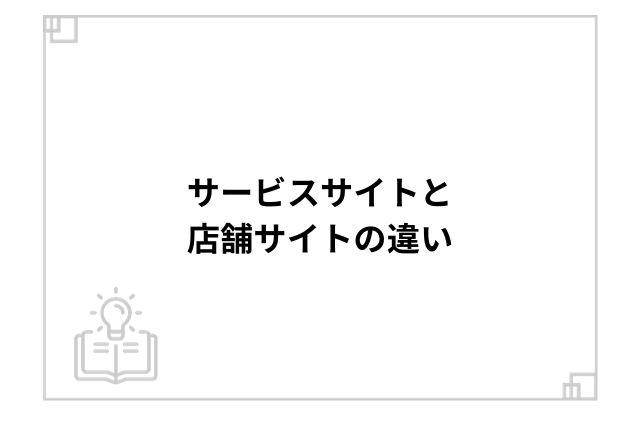 サービスサイトと
店舗サイトの違い